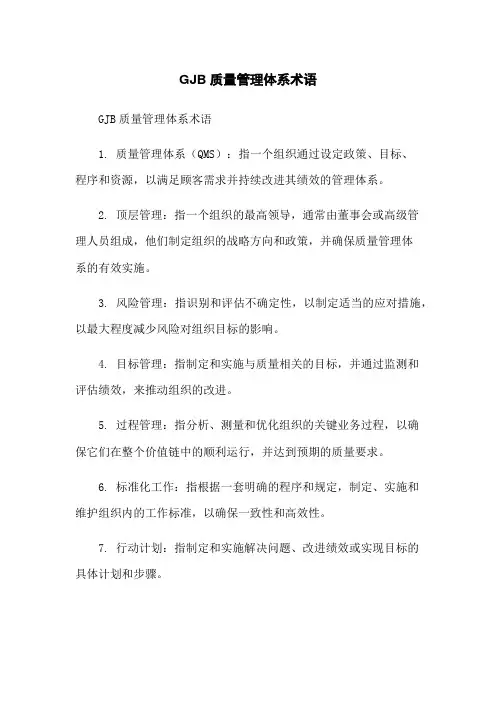 GJB 质量管理体系术语

GJB 质量管理体系术语

1. 质量管理体系（QMS）：指一个组织通过设定政策、目标、程序和资源，以满足顾客需求并持续改进其绩效的管理体系。

2. 顶层管理：指一个组织的最高领导，通常由董事会或高级管理人员组成，他们制定组织的战略方向和政策，并确保质量管理体系的有效实施。

3. 风险管理：指识别和评估不确定性，以制定适当的应对措施，以最大程度减少风险对组织目标的影响。

4. 目标管理：指制定和实施与质量相关的目标，并通过监测和评估绩效，来推动组织的改进。

5. 过程管理：指分析、测量和优化组织的关键业务过程，以确保它们在整个价值链中的顺利运行，并达到预期的质量要求。

6. 标准化工作：指根据一套明确的程序和规定，制定、实施和维护组织内的工作标准，以确保一致性和高效性。

7. 行动计划：指制定和实施解决问题、改进绩效或实现目标的具体计划和步骤。